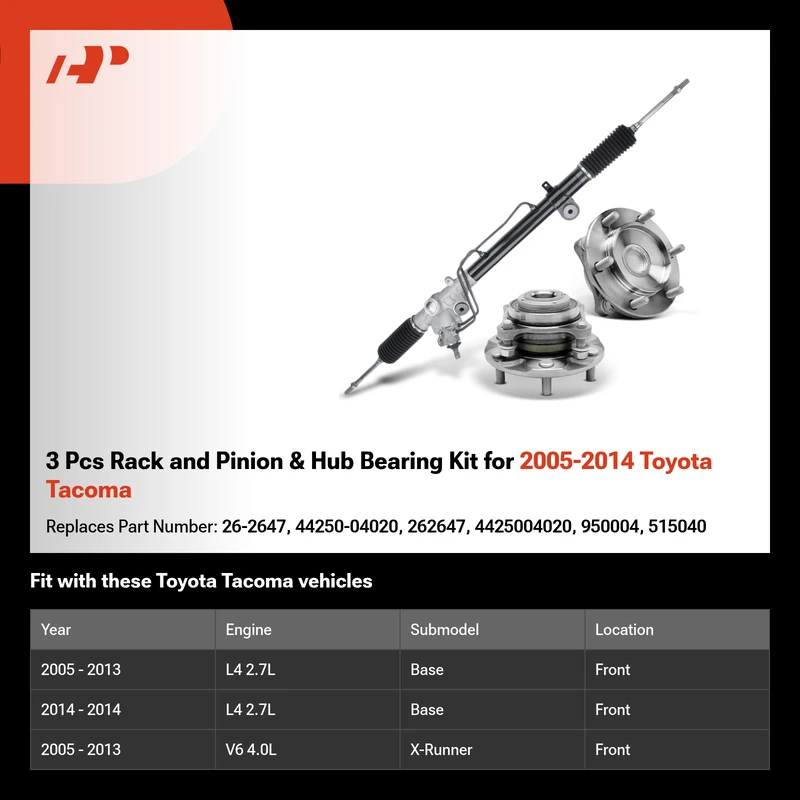 3 Pcs Rack and Pinion & Hub Bearing Kit for 2005-2014 Toyota Tacoma

Replaces Part Number: 26-2647, 44250-04020, 262647, 4425004020, 950004, 515040

Fit with these Toyota Tacoma vehicles

| Year | Engine | Submodel | Location |
|---|---|---|---|
| 2005 - 2013 | L4 2.7L | Base | Front |
| 2014 - 2014 | L4 2.7L | Base | Front |
| 2005 - 2013 | V6 4.0L | X-Runner | Front |